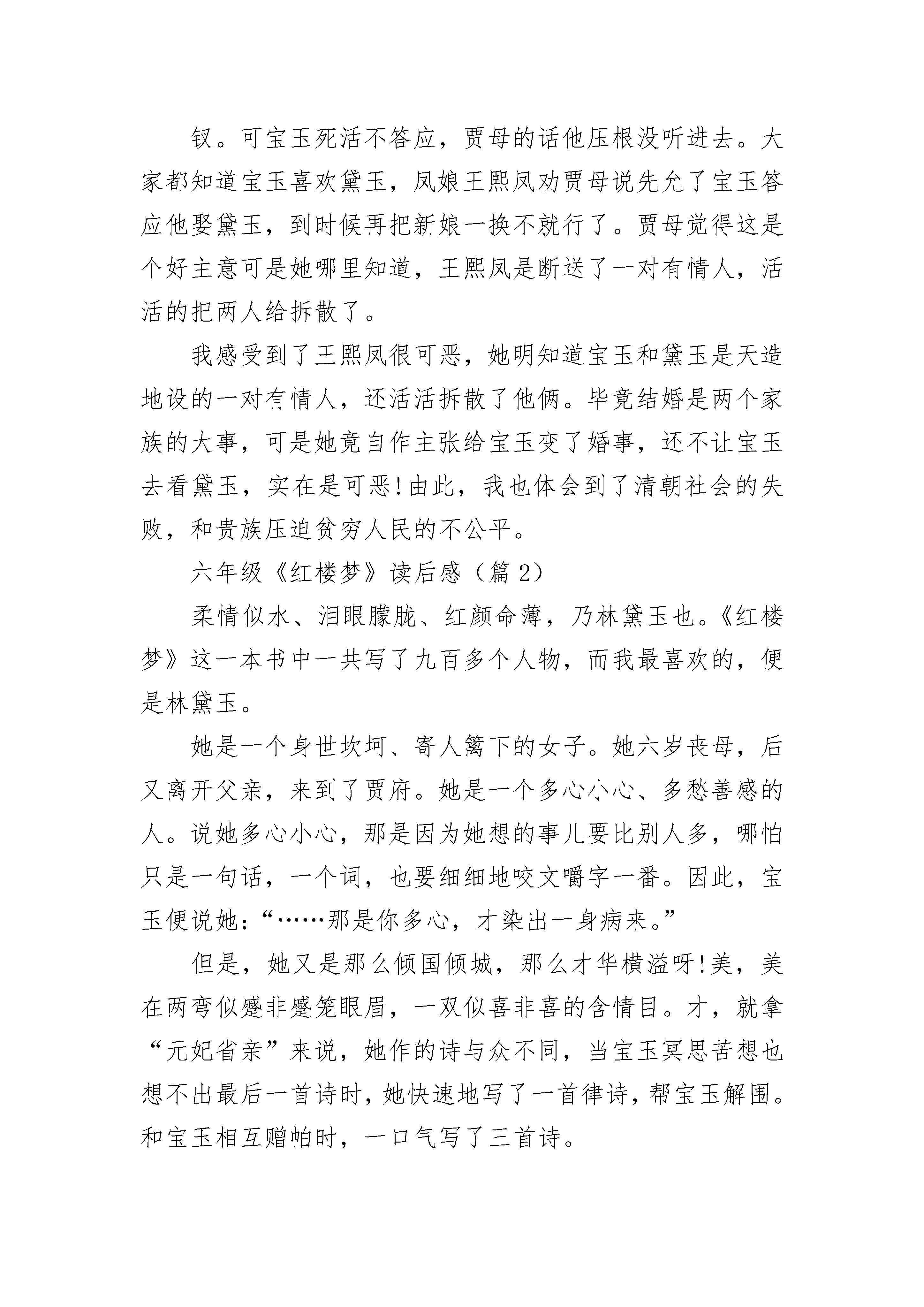 钗。可宝玉死活不答应，贾母的话他压根没听进去。大家都知道宝玉喜欢黛玉，凤娘王熙凤劝贾母说先允了宝玉答应他娶黛玉，到时候再把新娘一换不就行了。贾母觉得这是个好主意可是她哪里知道，王熙凤是断送了一对有情人，活活的把两人给拆散了。

我感受到了王熙凤很可恶，她明知道宝玉和黛玉是天造地设的一对有情人，还活活拆散了他俩。毕竟结婚是两个家族的大事，可是她竟自作主张给宝玉变了婚事，还不让宝玉去看黛玉，实在是可恶!由此，我也体会到了清朝社会的失败，和贵族压迫贫穷人民的不公平。

六年级《红楼梦》读后感（篇 2）

柔情似水、泪眼朦胧、红颜命薄，乃林黛玉也。《红楼梦》这一本书中一共写了九百多个人物，而我最喜欢的，便是林黛玉。

她是一个身世坎坷、寄人篱下的女子。她六岁丧母，后又离开父亲，来到了贾府。她是一个多心小心、多愁善感的人。说她多心小心，那是因为她想的事儿要比别人多，哪怕只是一句话，一个词，也要细细地咬文嚼字一番。因此，宝玉便说她：“……那是你多心，才染出一身病来。”

但是，她又是那么倾国倾城，那么才华横溢呀!美，美在两弯似蹙非蹙笼眼眉，一双似喜非喜的含情目。才，就拿“元妃省亲”来说，她作的诗与众不同，当宝玉冥思苦想也想不出最后一首诗时，她快速地写了一首律诗，帮宝玉解围。和宝玉相互赠帕时，一口气写了三首诗。